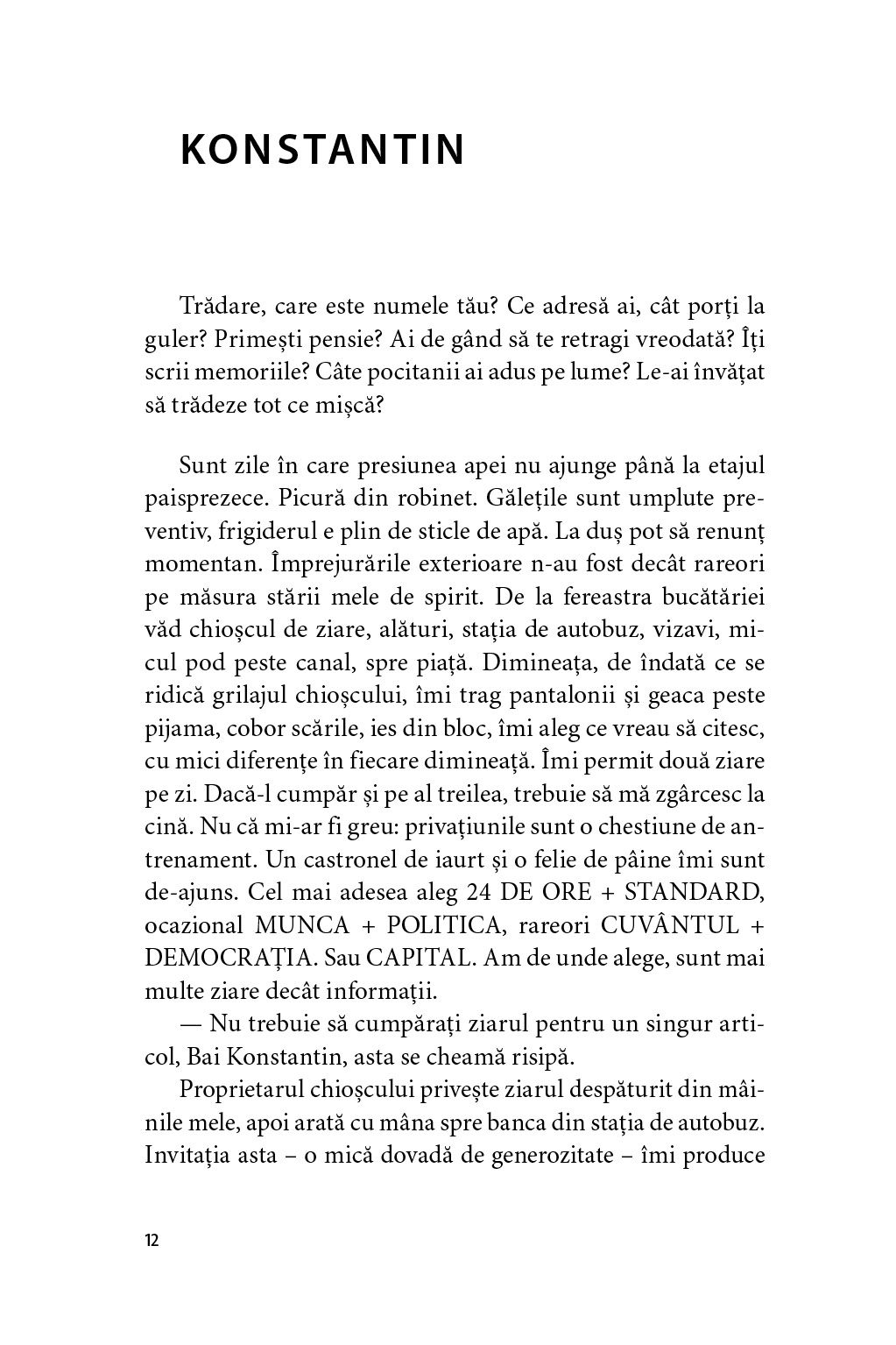 KONSTANTIN

Trădare, care este numele tău? Ce adresă ai, cât porți la guler? Primești pensie? Ai de gând să te retragi vreodată? Îți scrii memoriile? Câte pocitanii ai adus pe lume? Le-ai învățat să trădeze tot ce mișcă?

Sunt zile în care presiunea apei nu ajunge până la etajul paisprezece. Picură din robinet. Gălețile sunt umplute preventiv, frigiderul e plin de sticle de apă. La duș pot să renunț momentan. Împrejurările exterioare n-au fost decât rareori pe măsura stării mele de spirit. De la fereastra bucătăriei văd chioșcul de ziare, alături, stația de autobuz, vizavi, micul pod peste canal, spre piață. Dimineața, de îndată ce se ridică grilajul chioșcului, îmi trag pantalonii și geaca peste pijama, cobor scările, ies din bloc, îmi aleg ce vreau să citesc, cu mici diferențe în fiecare dimineață. Îmi permit două ziare pe zi. Dacă-l cumpăr și pe al treilea, trebuie să mă zgârcesc la cină. Nu că mi-ar fi greu: privațiunile sunt o chestiune de antrenament. Un castronel de iaurt și o felie de pâine îmi sunt de-ajuns. Cel mai adesea aleg 24 DE ORE + STANDARD, ocazional MUNCA + POLITICA, rareori CUVÂNTUL + DEMOCRAȚIA. Sau CAPITAL. Am de unde alege, sunt mai multe ziare decât informații.

— Nu trebuie să cumpărați ziarul pentru un singur articol, Bai Konstantin, asta se cheamă risipă.

Proprietarul chioșcului privește ziarul despăturit din mâinile mele, apoi arată cu mâna spre banca din stația de autobuz. Invitația asta – o mică dovadă de generozitate – îmi produce

12